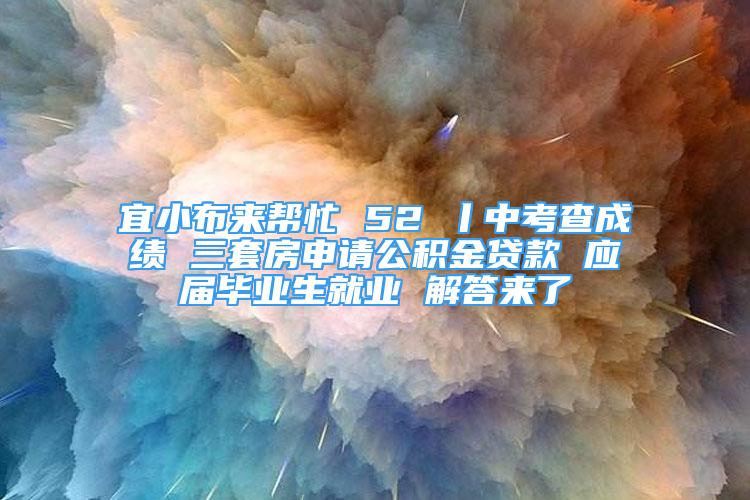 宜小布来帮忙 52 丨中考查成绩 三套房申请公积金贷款 应届毕业生就业 解答来了